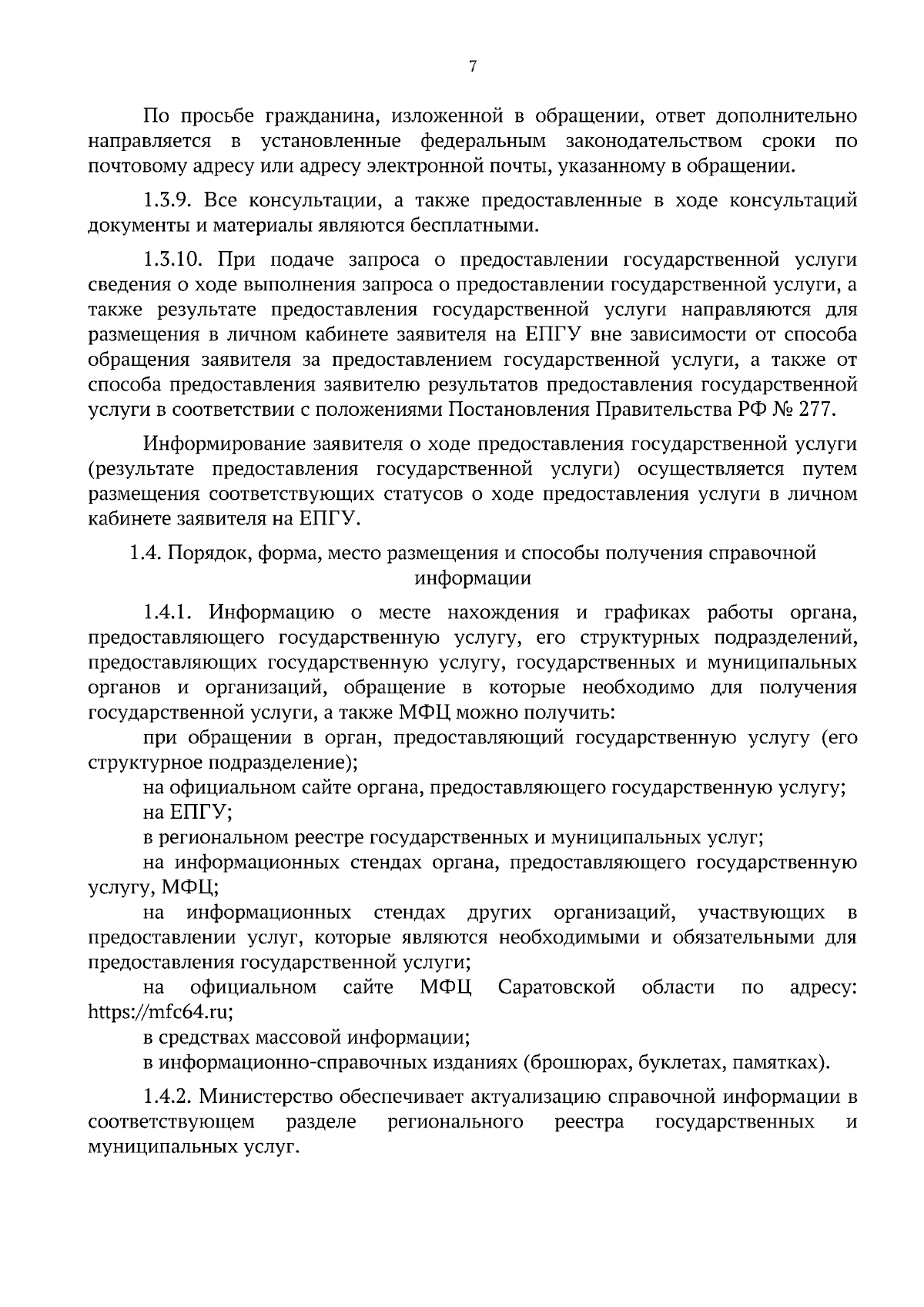 7

По просьбе гражданина, изложенной в обращении, ответ дополнительно направляется в установленные федеральным законодательством сроки по почтовому адресу или адресу электронной почты, указанному в обращении.

1.3.9. Все консультации, а также предоставленные в ходе консультаций документы и материалы являются бесплатными.

1.3.10. При подаче запроса о предоставлении государственной услуги сведения о ходе выполнения запроса о предоставлении государственной услуги, а также результате предоставления государственной услуги направляются для размещения в личном кабинете заявителя на ЕПГУ вне зависимости от способа обращения заявителя за предоставлением государственной услуги, а также от способа предоставления заявителю результатов предоставления государственной услуги в соответствии с положениями Постановления Правительства РФ № 277.

Информирование заявителя о ходе предоставления государственной услуги (результате предоставления государственной услуги) осуществляется путем размещения соответствующих статусов о ходе предоставления услуги в личном кабинете заявителя на ЕПГУ.

1.4. Порядок, форма, место размещения и способы получения справочной информации

1.4.1. Информацию о месте нахождения и графиках работы органа, предоставляющего государственную услугу, его структурных подразделений, предоставляющих государственную услугу, государственных и муниципальных органов и организаций, обращение в которые необходимо для получения государственной услуги, а также МФЦ можно получить:

при обращении в орган, предоставляющий государственную услугу (его структурное подразделение);

на официальном сайте органа, предоставляющего государственную услугу;

на ЕПГУ;

в региональном реестре государственных и муниципальных услуг;

на информационных стендах органа, предоставляющего государственную услугу, МФЦ;

на информационных стендах других организаций, участвующих в предоставлении услуг, которые являются необходимыми и обязательными для предоставления государственной услуги;

на официальном сайте МФЦ Саратовской области по адресу: https://mfc64.ru;

в средствах массовой информации;

в информационно-справочных изданиях (брошюрах, буклетах, памятках).

1.4.2. Министерство обеспечивает актуализацию справочной информации в соответствующем разделе регионального реестра государственных и муниципальных услуг.